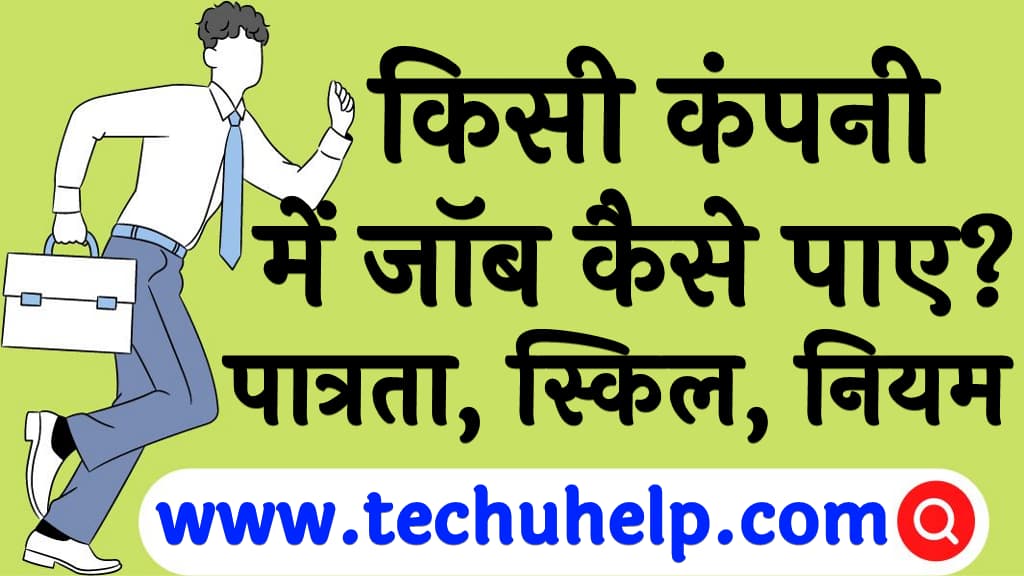 किसी कंपनी में जॉब कैसे पाए? पात्रता, स्किल, नियम

www.techuhelp.com